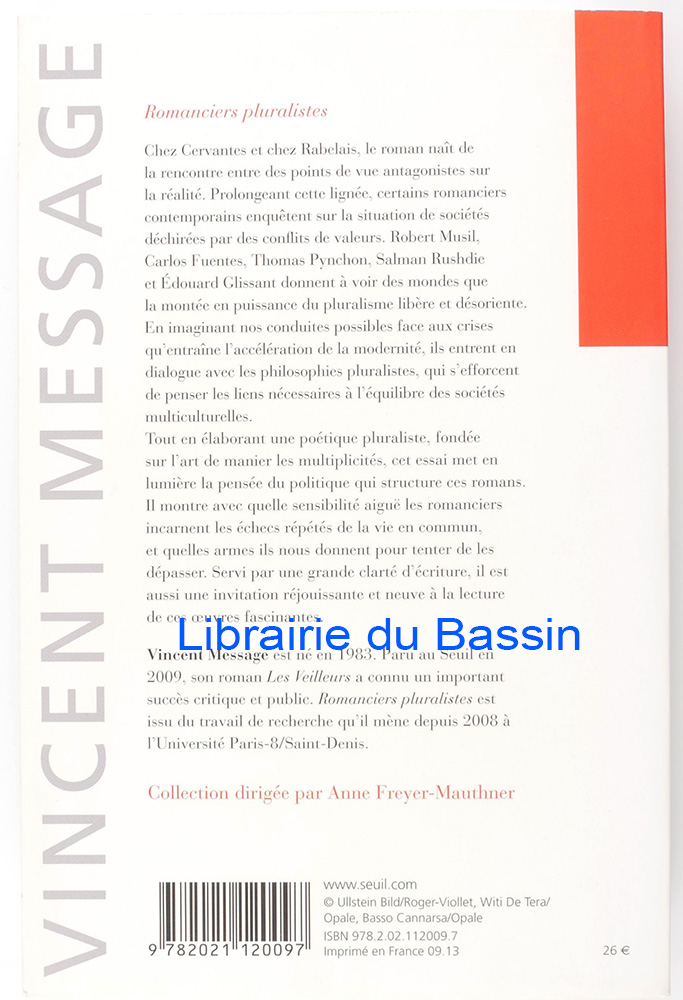 VINCENT MESSAGE

Romanciers pluralistes

Chez Cervantes et chez Rabelais, le roman naît de la rencontre entre des points de vue antagonistes sur la réalité. Prolongeant cette lignée, certains romanciers contemporains enquêtent sur la situation de sociétés déchirées par des conflits de valeurs. Robert Musil, Carlos Fuentes, Thomas Pynchon, Salman Rushdie et Édouard Glissant donnent à voir des mondes que la montée en puissance du pluralisme libère et désoriente. En imaginant nos conduites possibles face aux crises qu'entraîne l'accélération de la modernité, ils entrent en dialogue avec les philosophies pluralistes, qui s'efforcent de penser les liens nécessaires à l'équilibre des sociétés multiculturelles.

Tout en élaborant une poétique pluraliste, fondée sur l'art de manier les multiplicités, cet essai met en lumière la pensée du politique qui structure ces romans. Il montre avec quelle sensibilité aiguë les romanciers incarnent les échecs répétés de la vie en commun, et quelles armes ils nous donnent pour tenter de les dépasser. Servi par une grande clarté d'écriture, il est aussi une invitation réjouissante et neuve à la lecture de ces œuvres fascinantes.

Vincent Message est né en 1983. Paru au Seuil en 2009, son roman Les Veilleurs a connu un important succès critique et public. Romanciers pluralistes est issu du travail de recherche qu'il mène depuis 2008 à l'Université Paris-8/Saint-Denis.

Collection dirigée par Anne Freyer-Mauthner

9 782021 120097

www.seuil.com
© Ullstein Bild/Roger-Viollet, Witi De Tera/Opale, Basso Cannarsa/Opale
ISBN 978.2.02.112009.7
Imprimé en France 09.13

26 €

Librairie du Bassin